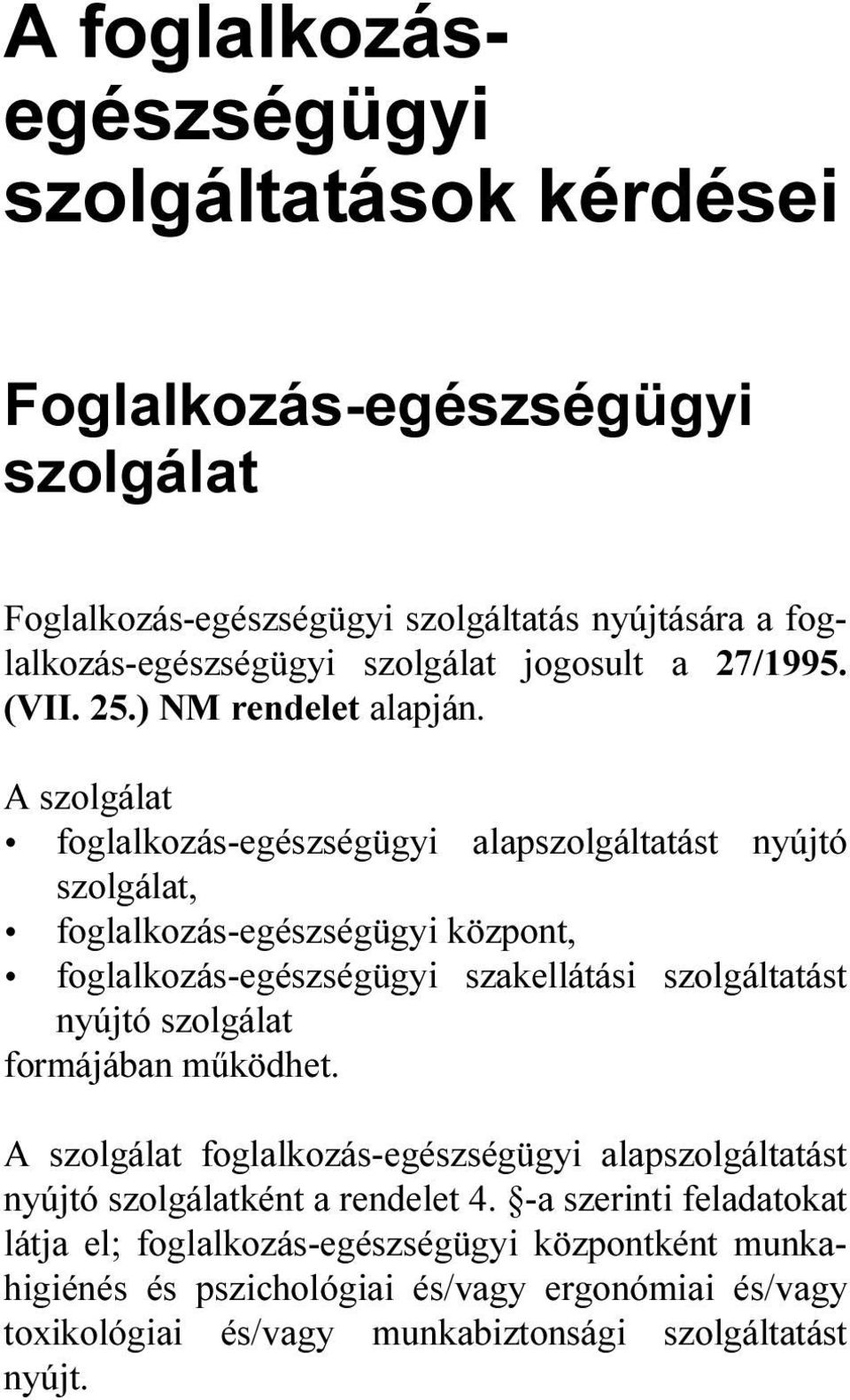 A foglalkozás-egészségügyi szolgáltatások kérdései

Foglalkozás-egészségügyi szolgálat

Foglalkozás-egészségügyi szolgáltatás nyújtására a foglalkozás-egészségügyi szolgálat jogosult a 27/1995. (VII. 25.) NM rendelet alapján.

A szolgálat
• foglalkozás-egészségügyi alapszolgáltatást nyújtó szolgálat,
• foglalkozás-egészségügyi központ,
• foglalkozás-egészségügyi szakellátási szolgáltatást nyújtó szolgálat
formájában működhet.

A szolgálat foglalkozás-egészségügyi alapszolgáltatást nyújtó szolgálatként a rendelet 4. §-a szerinti feladatokat látja el; foglalkozás-egészségügyi központként munkahigiénés és pszichológiai és/vagy ergonómiai és/vagy toxikológiai és/vagy munkabiztonsági szolgáltatást nyújt.